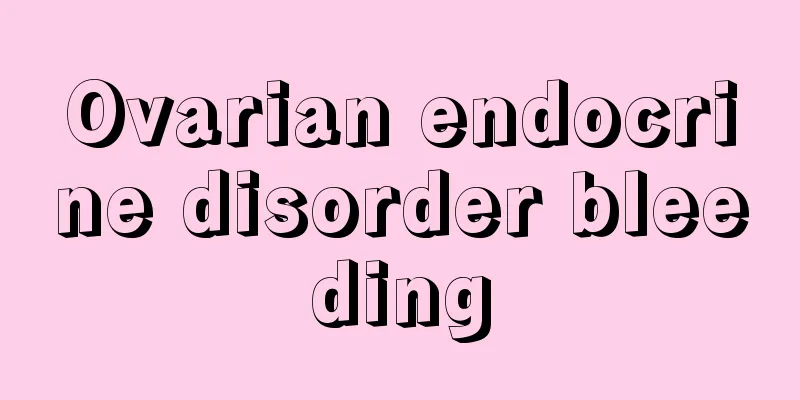 Ovarian endocrine disorder bleeding